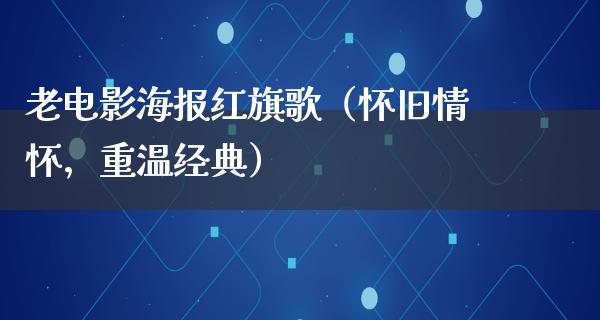 老电影海报红旗歌（怀旧情怀，重温经典）